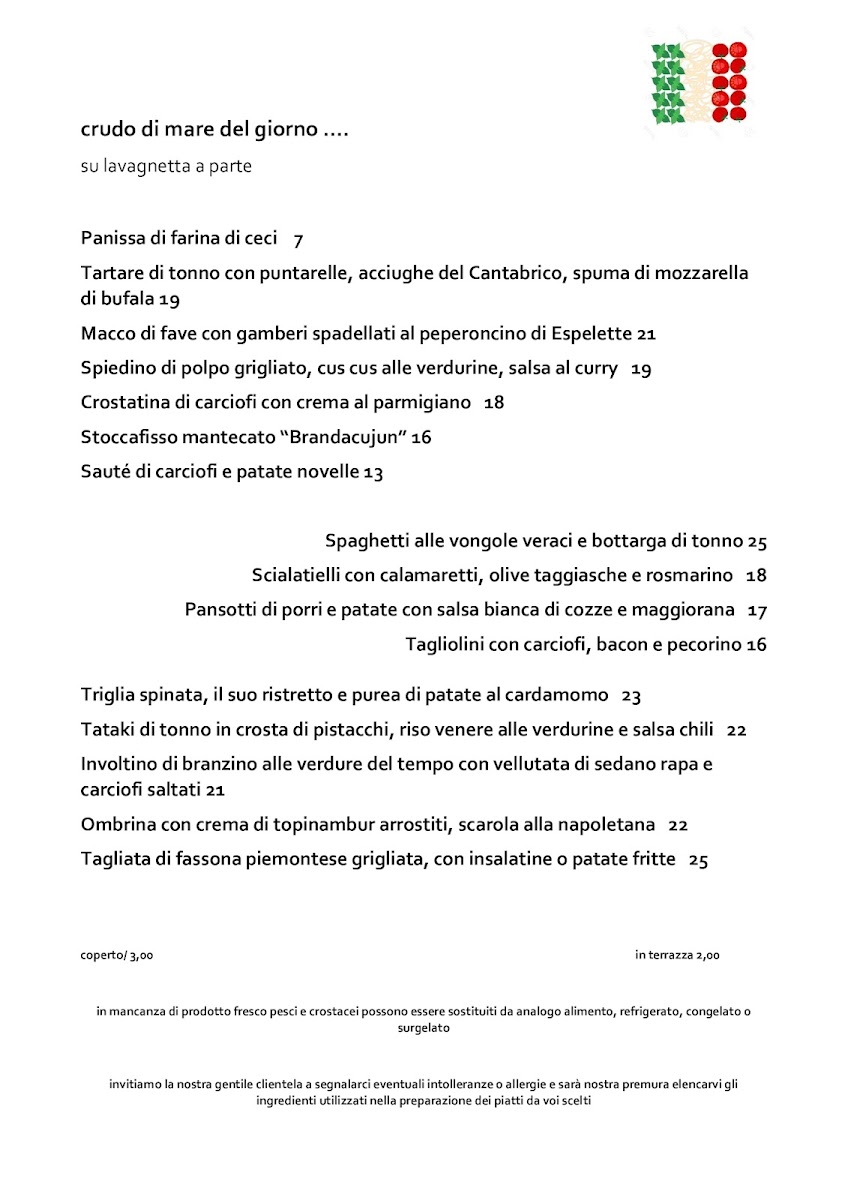 crudo di mare del giorno ....

su lavagnetta a parte

Panissa di farina di ceci 7

Tartare di tonno con puntarelle, acciughe del Cantabrico, spuma di mozzarella di bufala 19

Macco di fave con gamberi spadellati al peperoncino di Espelette 21

Spiedino di polpo grigliato, cus cus alle verdurine, salsa al curry 19

Crostatina di carciofi con crema al parmigiano 18

Stoccafisso mantecato "Brandacujun" 16

Sauté di carciofi e patate novelle 13

Spaghetti alle vongole veraci e bottarga di tonno 25

Scialatielli con calamaretti, olive taggiasche e rosmarino 18

Pansotti di porri e patate con salsa bianca di cozze e maggiorana 17

Tagliolini con carciofi, bacon e pecorino 16

Triglia spinata, il suo ristretto e purea di patate al cardamomo 23

Tataki di tonno in crosta di pistacchi, riso venere alle verdurine e salsa chili 22

Involtino di branzino alle verdure del tempo con vellutata di sedano rapa e carciofi saltati 21

Ombrina con crema di topinambur arrostiti, scarola alla napoletana 22

Tagliata di fassona piemontese grigliata, con insalatine o patate fritte 25

coperto/ 3,00

in terrazza 2,00

in mancanza di prodotto fresco pesci e crostacei possono essere sostituiti da analogo alimento, refrigerato, congelato o surgelato

invitiamo la nostra gentile clientela a segnalarci eventuali intolleranze o allergie e sarà nostra premura elencarvi gli ingredienti utilizzati nella preparazione dei piatti da voi scelti